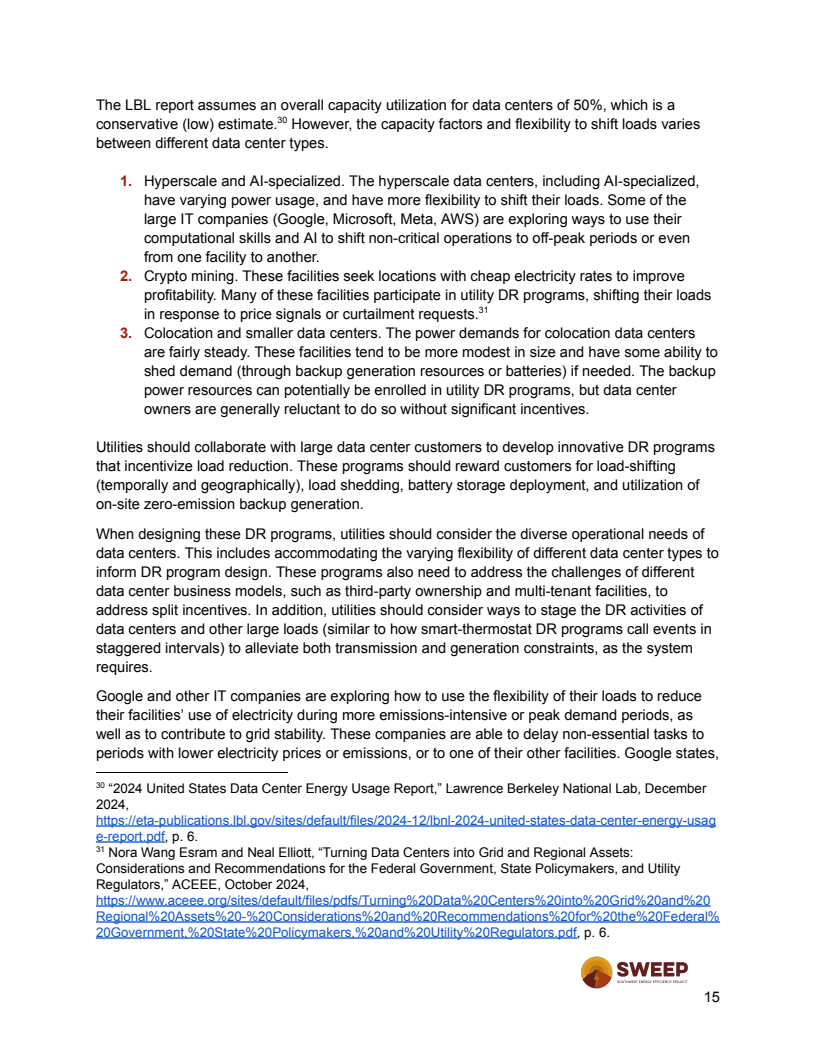 The LBL report assumes an overall capacity utilization for data centers of 50%, which is a conservative (low) estimate.$^{30}$ However, the capacity factors and flexibility to shift loads varies between different data center types.

1. Hyperscale and AI-specialized. The hyperscale data centers, including AI-specialized, have varying power usage, and have more flexibility to shift their loads. Some of the large IT companies (Google, Microsoft, Meta, AWS) are exploring ways to use their computational skills and AI to shift non-critical operations to off-peak periods or even from one facility to another.
2. Crypto mining. These facilities seek locations with cheap electricity rates to improve profitability. Many of these facilities participate in utility DR programs, shifting their loads in response to price signals or curtailment requests.$^{31}$
3. Colocation and smaller data centers. The power demands for colocation data centers are fairly steady. These facilities tend to be more modest in size and have some ability to shed demand (through backup generation resources or batteries) if needed. The backup power resources can potentially be enrolled in utility DR programs, but data center owners are generally reluctant to do so without significant incentives.

Utilities should collaborate with large data center customers to develop innovative DR programs that incentivize load reduction. These programs should reward customers for load-shifting (temporally and geographically), load shedding, battery storage deployment, and utilization of on-site zero-emission backup generation.

When designing these DR programs, utilities should consider the diverse operational needs of data centers. This includes accommodating the varying flexibility of different data center types to inform DR program design. These programs also need to address the challenges of different data center business models, such as third-party ownership and multi-tenant facilities, to address split incentives. In addition, utilities should consider ways to stage the DR activities of data centers and other large loads (similar to how smart-thermostat DR programs call events in staggered intervals) to alleviate both transmission and generation constraints, as the system requires.

Google and other IT companies are exploring how to use the flexibility of their loads to reduce their facilities' use of electricity during more emissions-intensive or peak demand periods, as well as to contribute to grid stability. These companies are able to delay non-essential tasks to periods with lower electricity prices or emissions, or to one of their other facilities. Google states,

$^{30}$ "2024 United States Data Center Energy Usage Report," Lawrence Berkeley National Lab, December 2024, https://eta-publications.lbl.gov/sites/default/files/2024-12/lbnl-2024-united-states-data-center-energy-usage-report.pdf, p. 6.
$^{31}$ Nora Wang Esram and Neal Elliott, "Turning Data Centers into Grid and Regional Assets: Considerations and Recommendations for the Federal Government, State Policymakers, and Utility Regulators," ACEEE, October 2024, https://www.aceee.org/sites/default/files/pdfs/Turning%20Data%20Centers%20into%20Grid%20and%20Regional%20Assets%20-%20Considerations%20and%20Recommendations%20for%20the%20Federal%20Government,%20State%20Policymakers,%20and%20Utility%20Regulators.pdf, p. 6.

SWEEP
SOUTHWEST ENERGY EFFICIENCY PROJECT

15